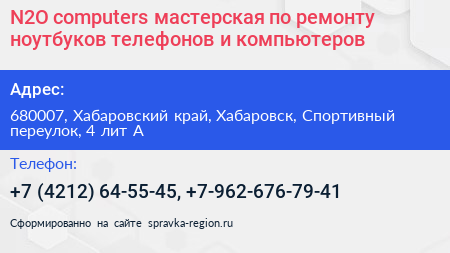 N2O computers мастерская по ремонту ноутбуков телефонов и компьютеров

Адрес:

680007, Хабаровский край, Хабаровск, Спортивный переулок, 4 лит А

Телефон:

+7 (4212) 64-55-45, +7-962-676-79-41

Сформированно на сайте spravka-region.ru